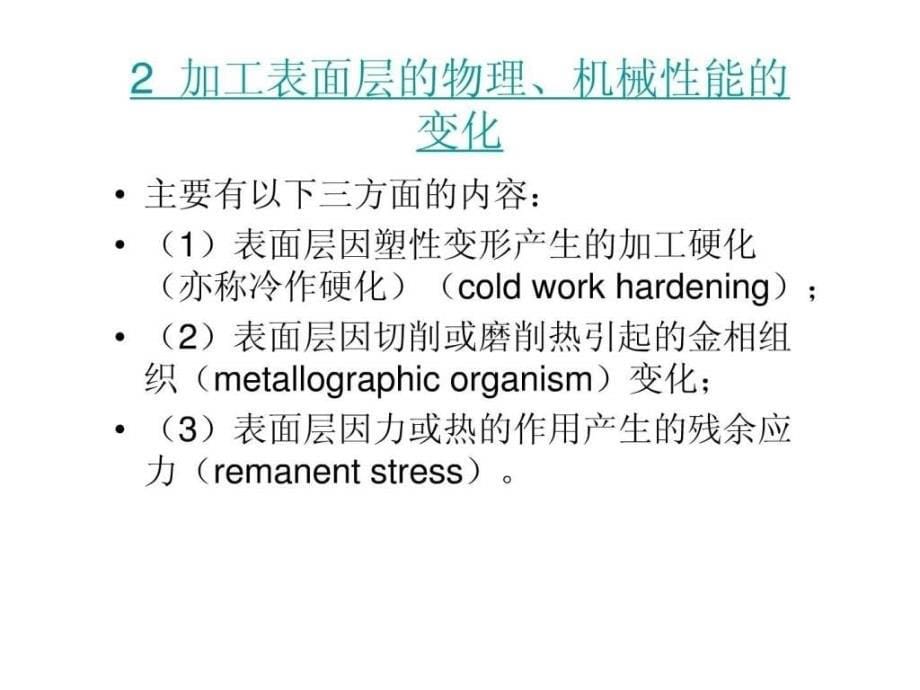 2 加工表面层的物理、机械性能的变化

• 主要有以下三方面的内容：
• （1）表面层因塑性变形产生的加工硬化（亦称冷作硬化）（cold work hardening）；
• （2）表面层因切削或磨削热引起的金相组织（metallographic organism）变化；
• （3）表面层因力或热的作用产生的残余应力（remanent stress）。